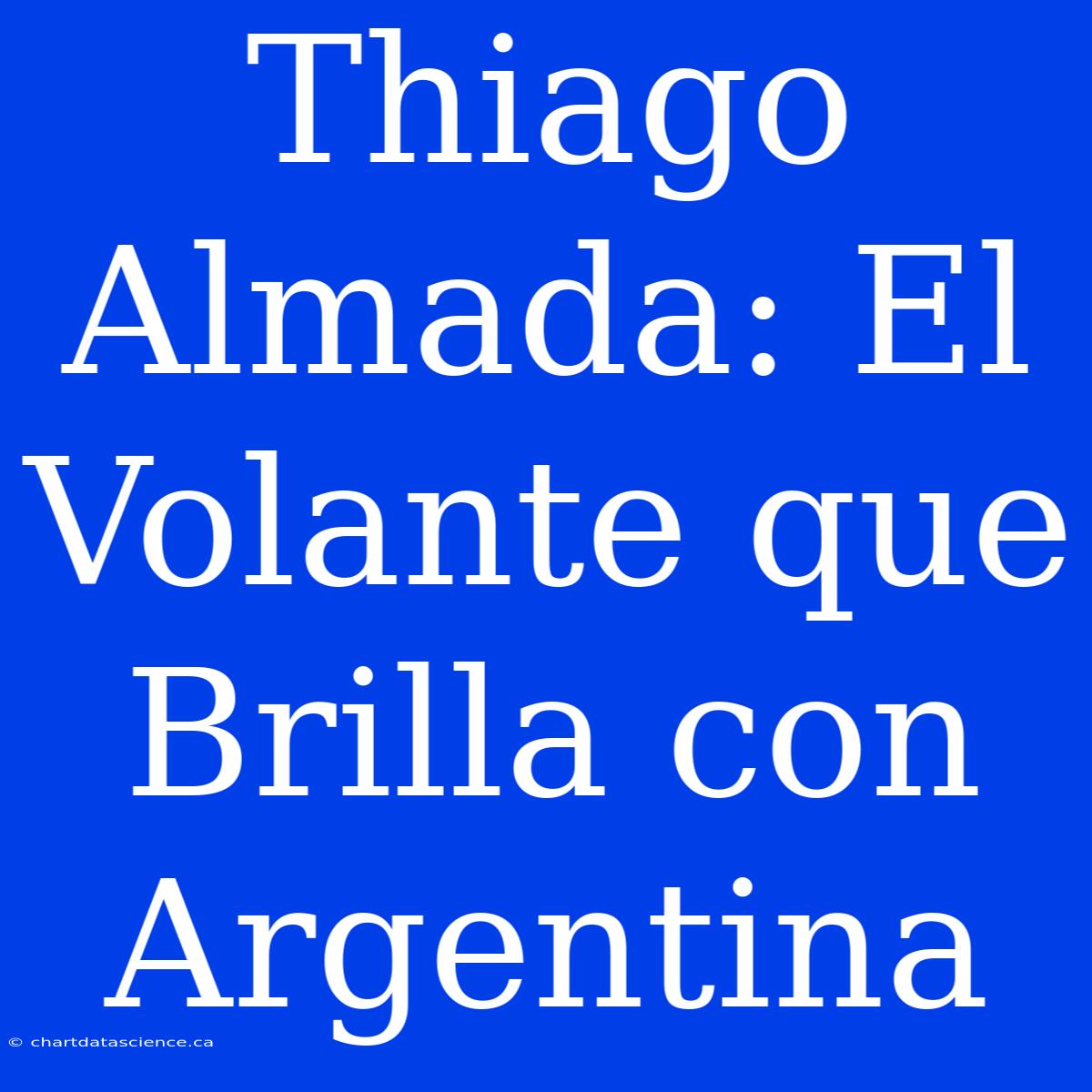 Thiago Almada: El Volante que Brilla con Argentina

© chartdatascience.ca